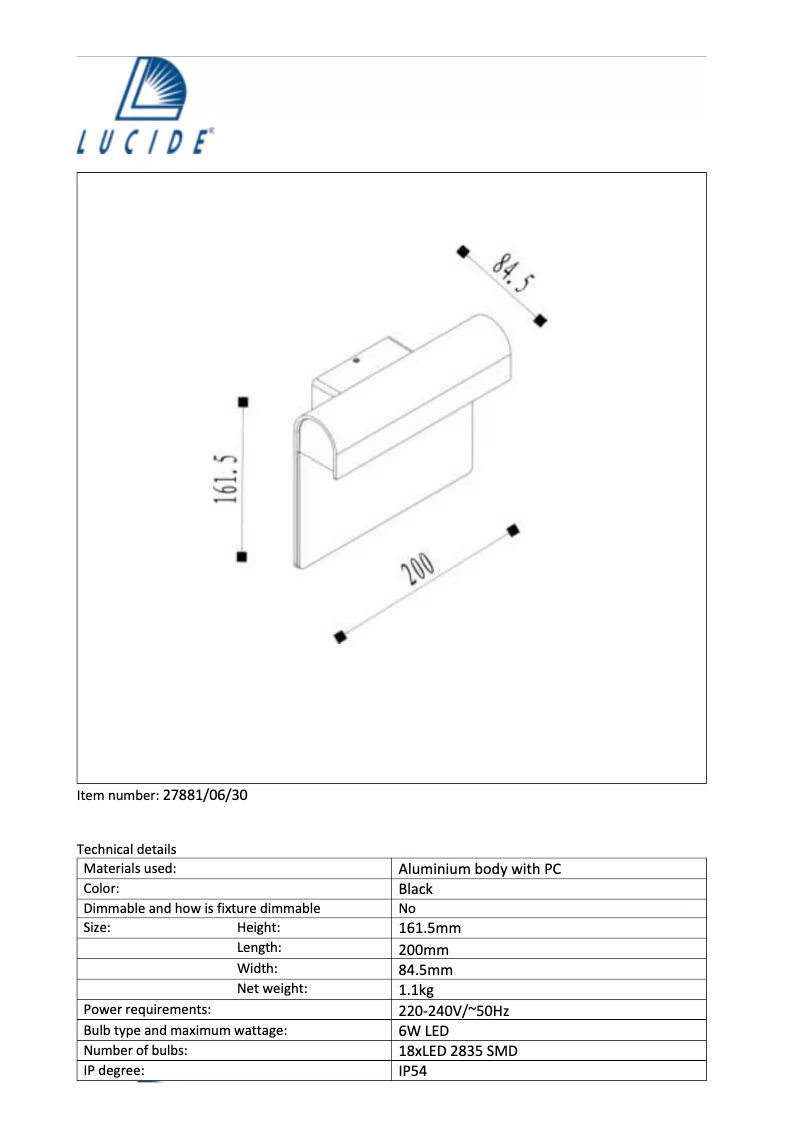 LUCIDE

84.5

161.5

200

Item number: 27881/06/30

Technical details

| | |
|---|---|
| Materials used: | Aluminium body with PC |
| Color: | Black |
| Dimmable and how is fixture dimmable | No |
| Size: Height: | 161.5mm |
| Length: | 200mm |
| Width: | 84.5mm |
| Net weight: | 1.1kg |
| Power requirements: | 220-240V/~50Hz |
| Bulb type and maximum wattage: | 6W LED |
| Number of bulbs: | 18xLED 2835 SMD |
| IP degree: | IP54 |